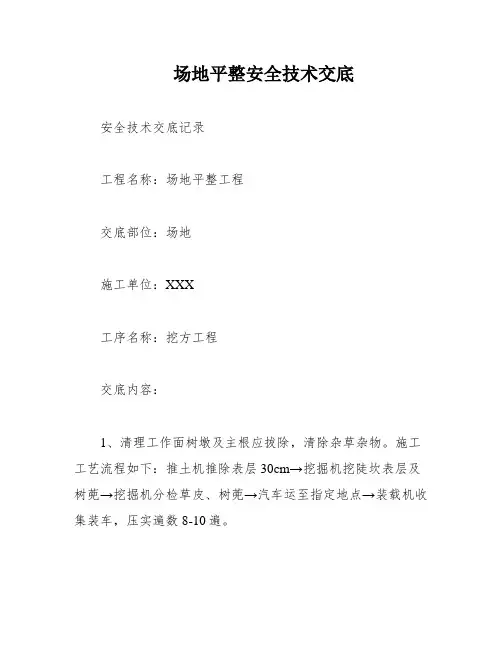 场地平整安全技术交底

安全技术交底记录

工程名称：场地平整工程

交底部位：场地

施工单位：XXX

工序名称：挖方工程

交底内容：

1、清理工作面树墩及主根应拔除，清除杂草杂物。施工工艺流程如下：推土机推除表层 30cm→挖掘机挖陡坎表层及树蔸→挖掘机分检草皮、树蔸→汽车运至指定地点→装载机收集装车，压实遍数 8-10 遍。